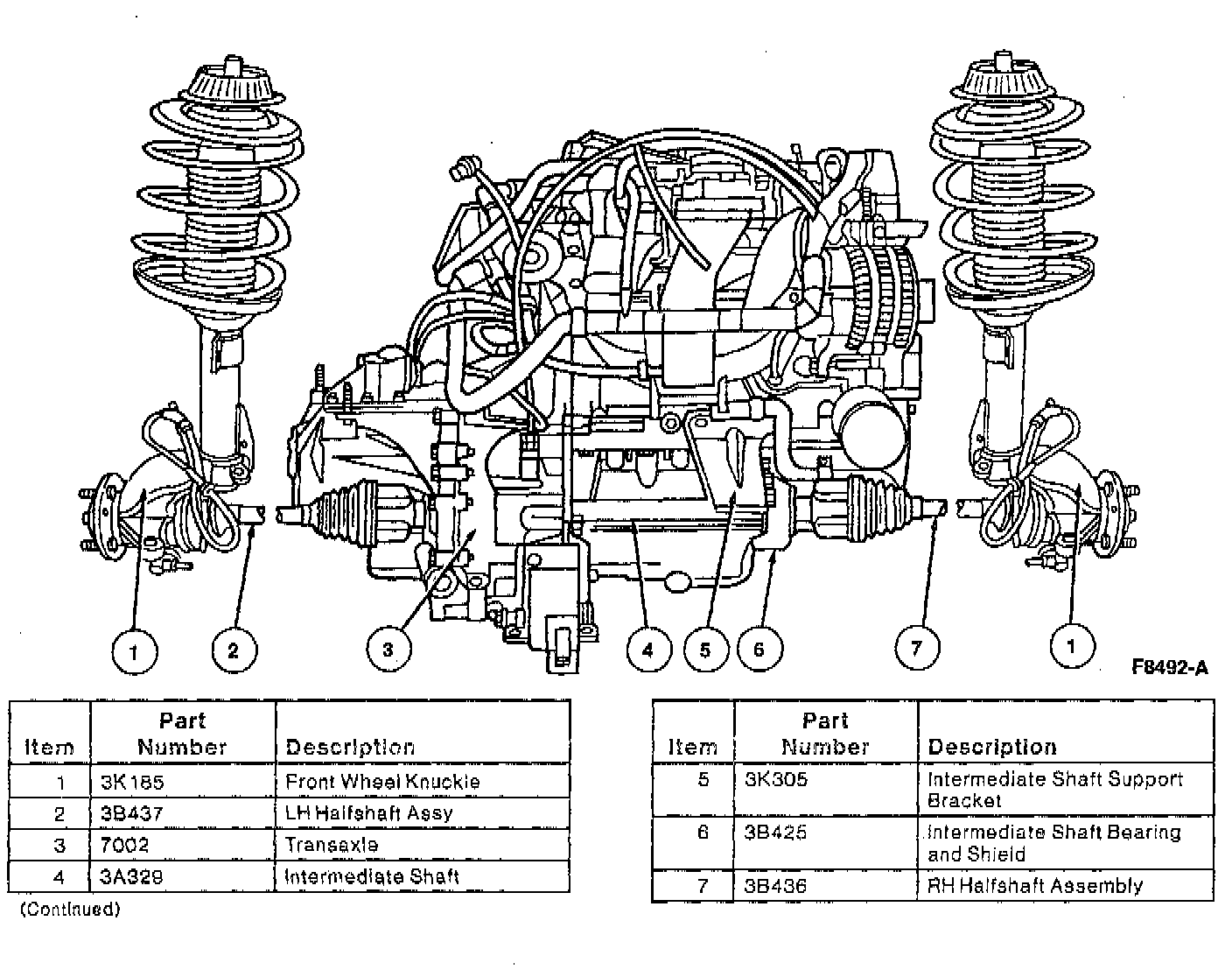 1 2 3 4 5 6 7 1

F8492-A

| Item | Part Number | Description |
|---|---|---|
| 1 | 3K185 | Front Wheel Knuckle |
| 2 | 3B437 | LH Halfshaft Assy |
| 3 | 7002 | Transaxle |
| 4 | 3A329 | Intermediate Shaft |

(Continued)

| Item | Part Number | Description |
|---|---|---|
| 5 | 3K305 | Intermediate Shaft Support Bracket |
| 6 | 3B425 | Intermediate Shaft Bearing and Shield |
| 7 | 3B436 | RH Halfshaft Assembly |